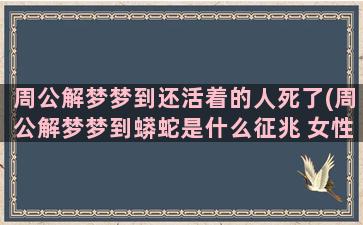 周公解梦梦到还活着的人死了(周公解梦梦到蟒蛇是什么征兆 女性